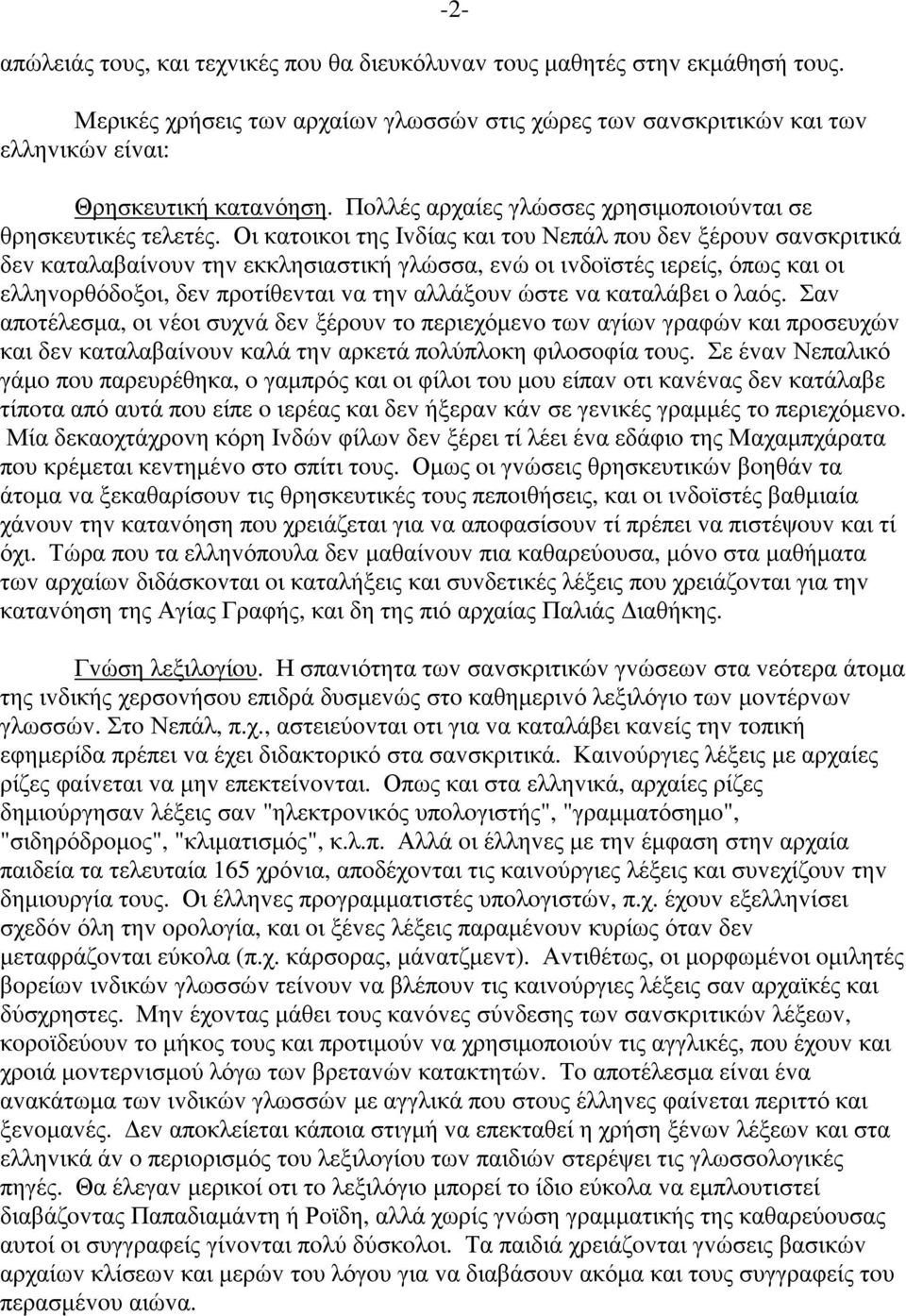 -2-

απώλειάς τους, και τεχνικές που θα διευκόλυναν τους μαθητές στην εκμάθησή τους.

Μερικές χρήσεις των αρχαίων γλωσσών στις χώρες των σανσκριτικών και των ελληνικών είναι:

Θρησκευτική κατανόηση. Πολλές αρχαίες γλώσσες χρησιμοποιούνται σε θρησκευτικές τελετές. Οι κατοικοι της Ινδίας και του Νεπάλ που δεν ξέρουν σανσκριτικά δεν καταλαβαίνουν την εκκλησιαστική γλώσσα, ενώ οι ινδοϊστές ιερείς, όπως και οι ελληνορθόδοξοι, δεν προτίθενται να την αλλάξουν ώστε να καταλάβει ο λαός. Σαν αποτέλεσμα, οι νέοι συχνά δεν ξέρουν το περιεχόμενο των αγίων γραφών και προσευχών και δεν καταλαβαίνουν καλά την αρκετά πολύπλοκη φιλοσοφία τους. Σε έναν Νεπαλικό γάμο που παρευρέθηκα, ο γαμπρός και οι φίλοι του μου είπαν οτι κανένας δεν κατάλαβε τίποτα από αυτά που είπε ο ιερέας και δεν ήξεραν κάν σε γενικές γραμμές το περιεχόμενο. Μία δεκαοχτάχρονη κόρη Ινδών φίλων δεν ξέρει τί λέει ένα εδάφιο της Μαχαμπχάρατα που κρέμεται κεντημένο στο σπίτι τους. Ομως οι γνώσεις θρησκευτικών βοηθάν τα άτομα να ξεκαθαρίσουν τις θρησκευτικές τους πεποιθήσεις, και οι ινδοϊστές βαθμιαία χάνουν την κατανόηση που χρειάζεται για να αποφασίσουν τί πρέπει να πιστέψουν και τί όχι. Τώρα που τα ελληνόπουλα δεν μαθαίνουν πια καθαρεύουσα, μόνο στα μαθήματα των αρχαίων διδάσκονται οι καταλήξεις και συνδετικές λέξεις που χρειάζονται για την κατανόηση της Αγίας Γραφής, και δη της πιό αρχαίας Παλιάς Διαθήκης.

Γνώση λεξιλογίου. Η σπανιότητα των σανσκριτικών γνώσεων στα νεότερα άτομα της ινδικής χερσονήσου επιδρά δυσμενώς στο καθημερινό λεξιλόγιο των μοντέρνων γλωσσών. Στο Νεπάλ, π.χ., αστειεύονται οτι για να καταλάβει κανείς την τοπική εφημερίδα πρέπει να έχει διδακτορικό στα σανσκριτικά. Καινούργιες λέξεις με αρχαίες ρίζες φαίνεται να μην επεκτείνονται. Οπως και στα ελληνικά, αρχαίες ρίζες δημιούργησαν λέξεις σαν "ηλεκτρονικός υπολογιστής", "γραμματόσημο", "σιδηρόδρομος", "κλιματισμός", κ.λ.π. Αλλά οι έλληνες με την έμφαση στην αρχαία παιδεία τα τελευταία 165 χρόνια, αποδέχονται τις καινούργιες λέξεις και συνεχίζουν την δημιουργία τους. Οι έλληνες προγραμματιστές υπολογιστών, π.χ. έχουν εξελληνίσει σχεδόν όλη την ορολογία, και οι ξένες λέξεις παραμένουν κυρίως όταν δεν μεταφράζονται εύκολα (π.χ. κάρσορας, μάνατζμεντ). Αντιθέτως, οι μορφωμένοι ομιλητές βορείων ινδικών γλωσσών τείνουν να βλέπουν τις καινούργιες λέξεις σαν αρχαϊκές και δύσχρηστες. Μην έχοντας μάθει τους κανόνες σύνδεσης των σανσκριτικών λέξεων, κοροϊδεύουν το μήκος τους και προτιμούν να χρησιμοποιούν τις αγγλικές, που έχουν και χροιά μοντερνισμού λόγω των βρετανών κατακτητών. Το αποτέλεσμα είναι ένα ανακάτωμα των ινδικών γλωσσών με αγγλικά που στους έλληνες φαίνεται περιττό και ξενομανές. Δεν αποκλείεται κάποια στιγμή να επεκταθεί η χρήση ξένων λέξεων και στα ελληνικά άν ο περιορισμός του λεξιλογίου των παιδιών στερέψει τις γλωσσολογικές πηγές. Θα έλεγαν μερικοί οτι το λεξιλόγιο μπορεί το ίδιο εύκολα να εμπλουτιστεί διαβάζοντας Παπαδιαμάντη ή Ροϊδη, αλλά χωρίς γνώση γραμματικής της καθαρεύουσας αυτοί οι συγγραφείς γίνονται πολύ δύσκολοι. Τα παιδιά χρειάζονται γνώσεις βασικών αρχαίων κλίσεων και μερών του λόγου για να διαβάσουν ακόμα και τους συγγραφείς του περασμένου αιώνα.